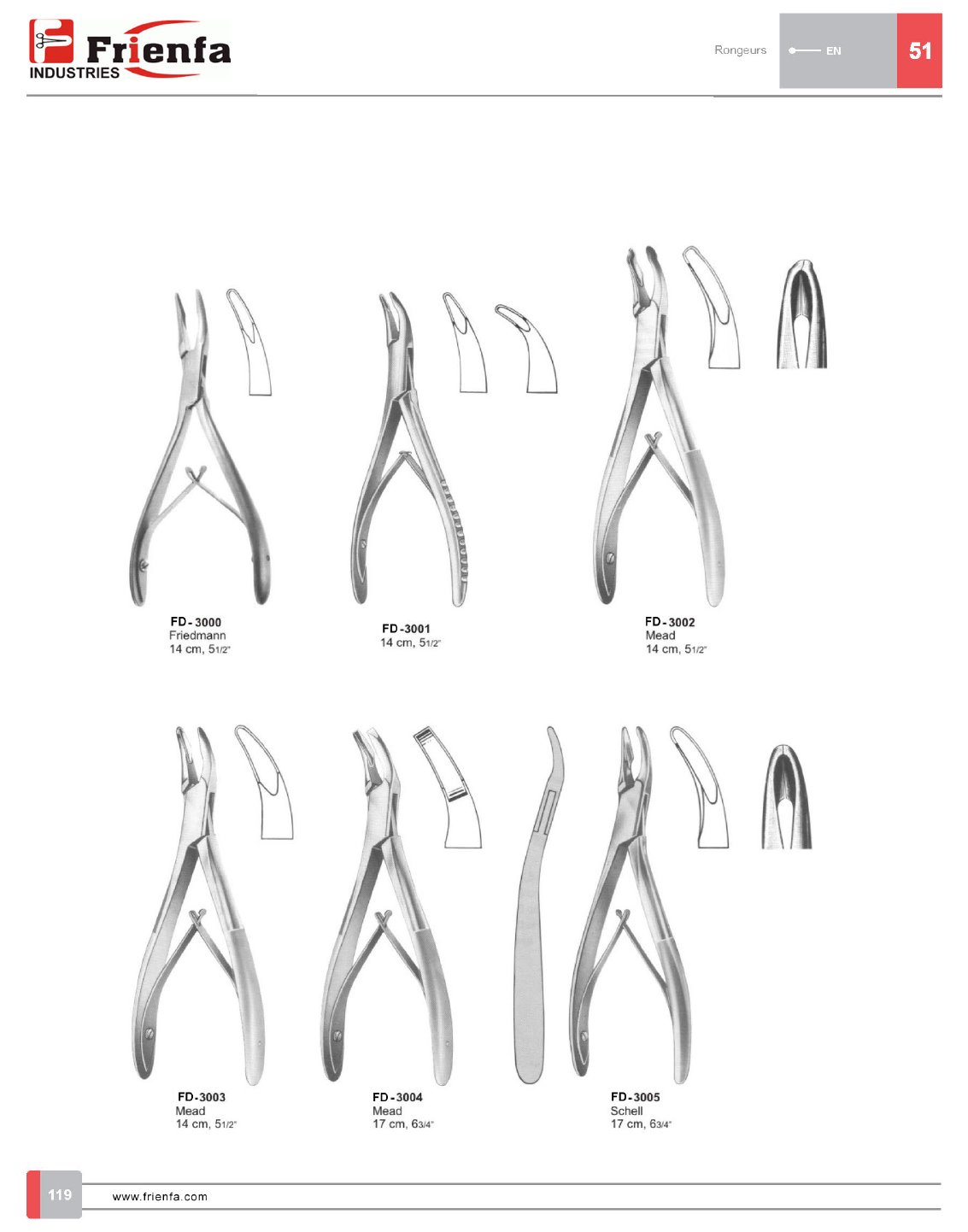 Frienfa
INDUSTRIES

Rongeurs

EN

51

FD-3000
Friedmann
14 cm, 51/2"

FD-3001
14 cm, 51/2"

FD-3002
Mead
14 cm, 51/2"

FD-3003
Mead
14 cm, 51/2"

FD-3004
Mead
17 cm, 63/4"

FD-3005
Schell
17 cm, 63/4"

119

www.frienfa.com